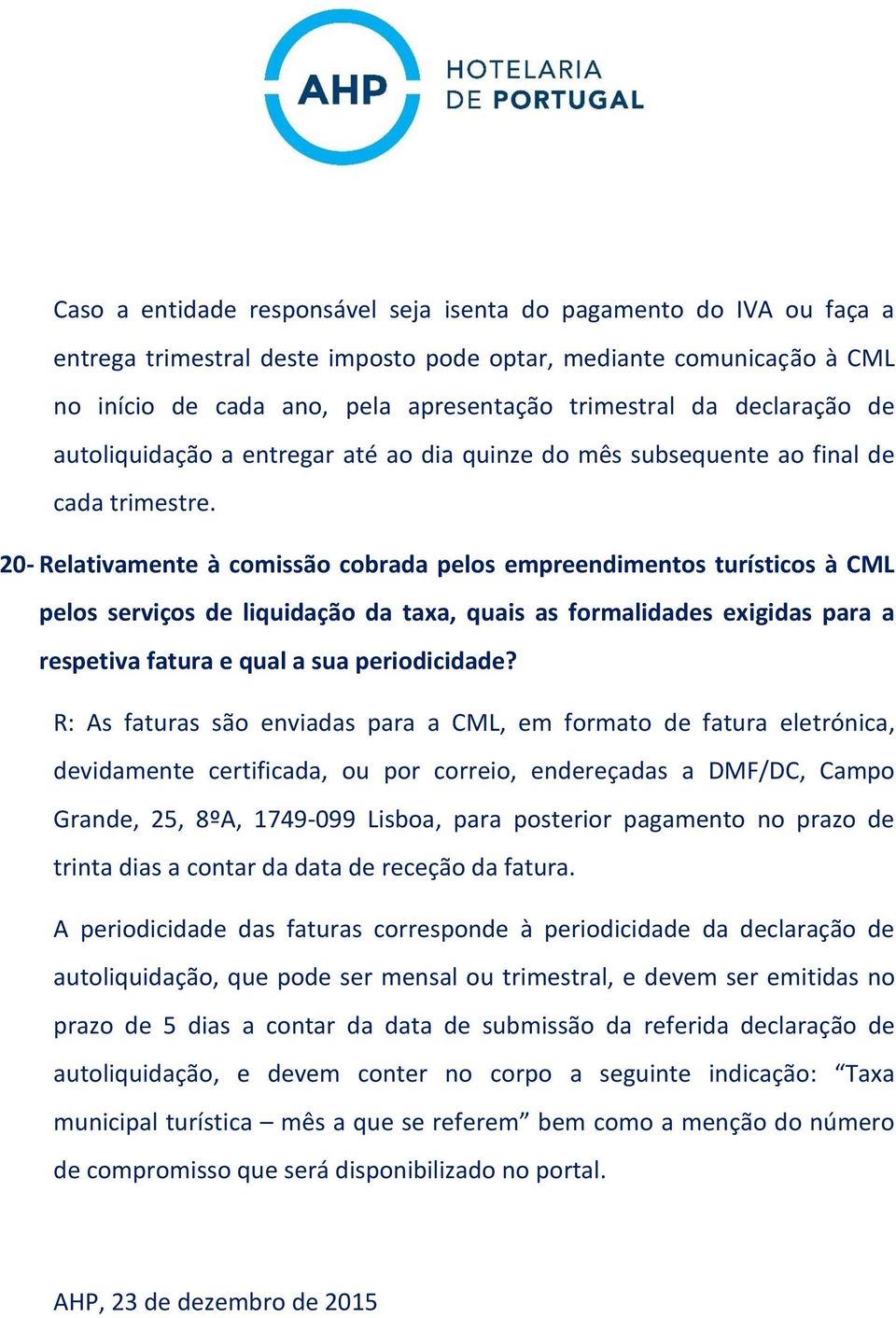 AHP HOTELARIA DE PORTUGAL

Caso a entidade responsável seja isenta do pagamento do IVA ou faça a entrega trimestral deste imposto pode optar, mediante comunicação à CML no início de cada ano, pela apresentação trimestral da declaração de autoliquidação a entregar até ao dia quinze do mês subsequente ao final de cada trimestre.

20- Relativamente à comissão cobrada pelos empreendimentos turísticos à CML pelos serviços de liquidação da taxa, quais as formalidades exigidas para a respetiva fatura e qual a sua periodicidade?

R: As faturas são enviadas para a CML, em formato de fatura eletrónica, devidamente certificada, ou por correio, endereçadas a DMF/DC, Campo Grande, 25, 8ºA, 1749-099 Lisboa, para posterior pagamento no prazo de trinta dias a contar da data de receção da fatura.

A periodicidade das faturas corresponde à periodicidade da declaração de autoliquidação, que pode ser mensal ou trimestral, e devem ser emitidas no prazo de 5 dias a contar da data de submissão da referida declaração de autoliquidação, e devem conter no corpo a seguinte indicação: “Taxa municipal turística – mês a que se referem” bem como a menção do número de compromisso que será disponibilizado no portal.

AHP, 23 de dezembro de 2015